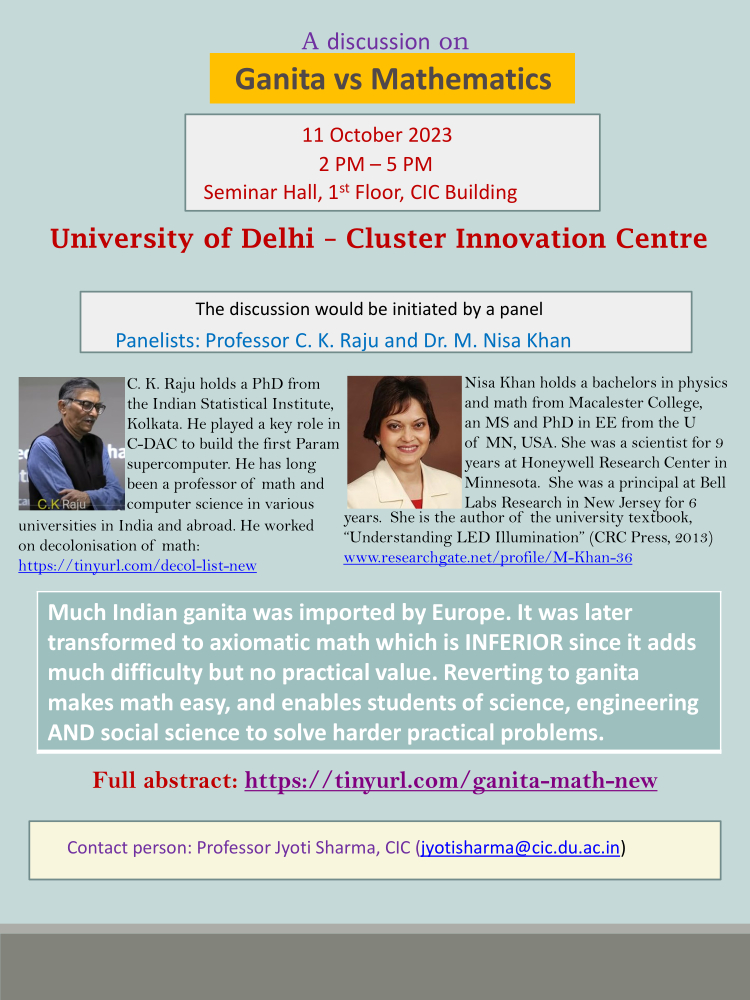 A discussion on

Ganita vs Mathematics

11 October 2023
2 PM – 5 PM
Seminar Hall, 1$^{st}$ Floor, CIC Building

University of Delhi – Cluster Innovation Centre

The discussion would be initiated by a panel

Panelists: Professor C. K. Raju and Dr. M. Nisa Khan

C.K Raju

C. K. Raju holds a PhD from the Indian Statistical Institute, Kolkata. He played a key role in C-DAC to build the first Param supercomputer. He has long been a professor of math and computer science in various universities in India and abroad. He worked on decolonisation of math: https://tinyurl.com/decol-list-new

Nisa Khan holds a bachelors in physics and math from Macalester College, an MS and PhD in EE from the U of MN, USA. She was a scientist for 9 years at Honeywell Research Center in Minnesota. She was a principal at Bell Labs Research in New Jersey for 6 years. She is the author of the university textbook, "Understanding LED Illumination" (CRC Press, 2013) www.researchgate.net/profile/M-Khan-36

Much Indian ganita was imported by Europe. It was later transformed to axiomatic math which is INFERIOR since it adds much difficulty but no practical value. Reverting to ganita makes math easy, and enables students of science, engineering AND social science to solve harder practical problems.

Full abstract: https://tinyurl.com/ganita-math-new

Contact person: Professor Jyoti Sharma, CIC (jyotisharma@cic.du.ac.in)